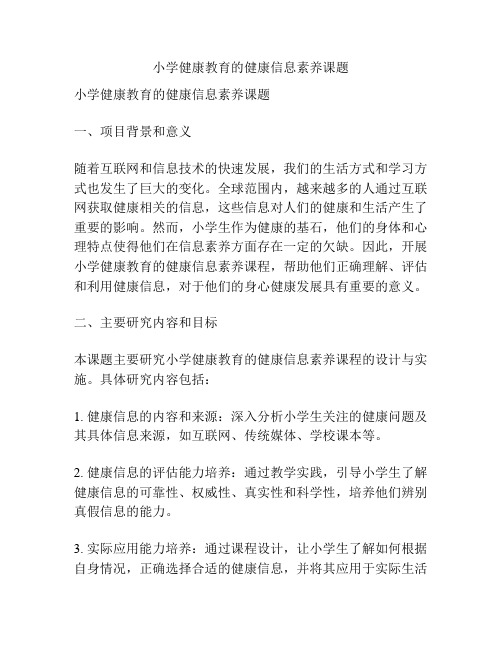 小学健康教育的健康信息素养课题

小学健康教育的健康信息素养课题

一、项目背景和意义

随着互联网和信息技术的快速发展，我们的生活方式和学习方式也发生了巨大的变化。全球范围内，越来越多的人通过互联网获取健康相关的信息，这些信息对人们的健康和生活产生了重要的影响。然而，小学生作为健康的基石，他们的身体和心理特点使得他们在信息素养方面存在一定的欠缺。因此，开展小学健康教育的健康信息素养课程，帮助他们正确理解、评估和利用健康信息，对于他们的身心健康发展具有重要的意义。

二、主要研究内容和目标

本课题主要研究小学健康教育的健康信息素养课程的设计与实施。具体研究内容包括：

1. 健康信息的内容和来源：深入分析小学生关注的健康问题及其具体信息来源，如互联网、传统媒体、学校课本等。

2. 健康信息的评估能力培养：通过教学实践，引导小学生了解健康信息的可靠性、权威性、真实性和科学性，培养他们辨别真假信息的能力。

3. 实际应用能力培养：通过课程设计，让小学生了解如何根据自身情况，正确选择合适的健康信息，并将其应用于实际生活